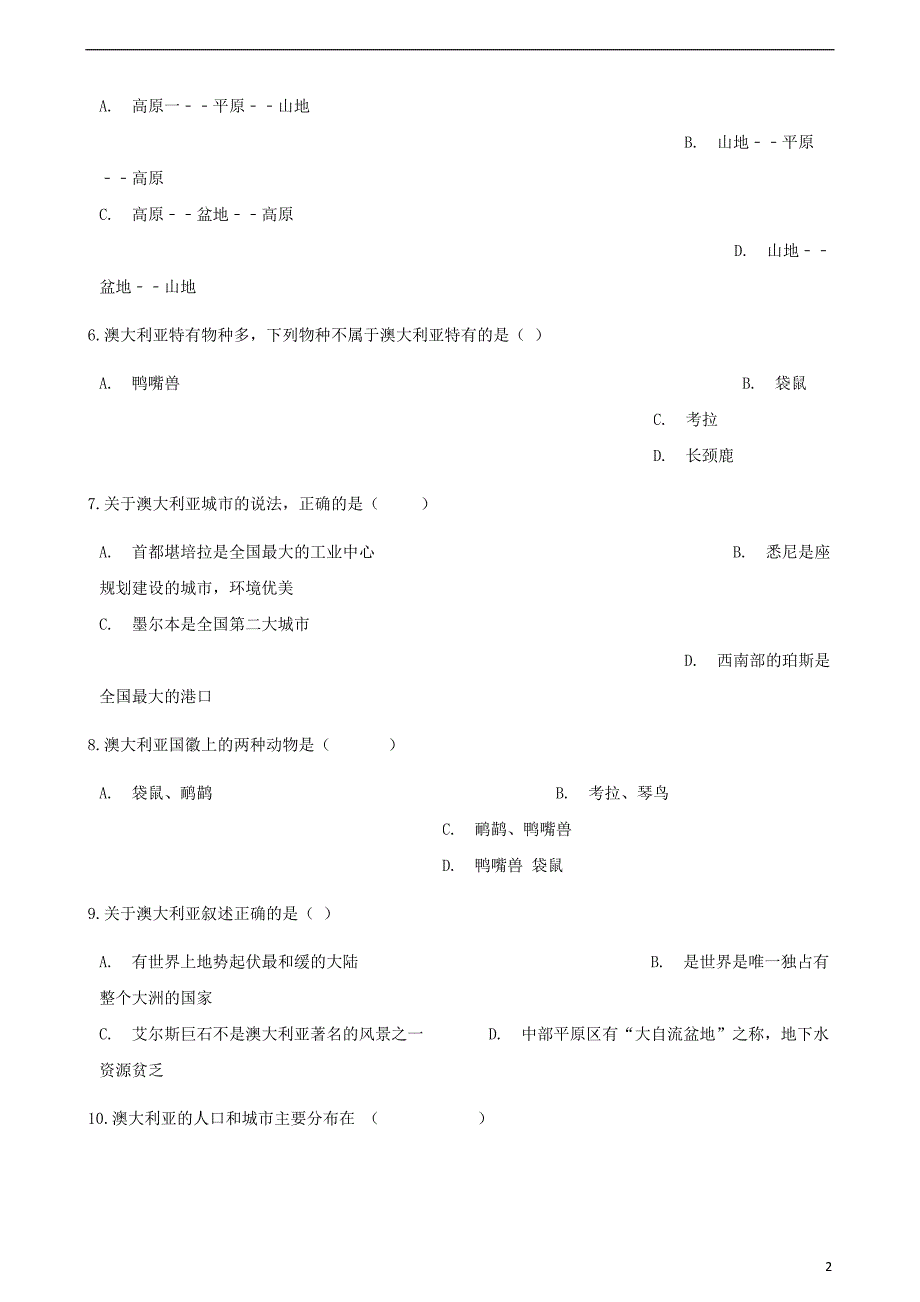 A. 高原一－－平原－－山地

B. 山地－－平原－－高原

C. 高原－－盆地－－高原

D. 山地－－盆地－－山地

6.澳大利亚特有物种多，下列物种不属于澳大利亚特有的是（ ）

A. 鸭嘴兽

B. 袋鼠

C. 考拉

D. 长颈鹿

7.关于澳大利亚城市的说法，正确的是（ ）

A. 首都堪培拉是全国最大的工业中心

B. 悉尼是座规划建设的城市，环境优美

C. 墨尔本是全国第二大城市

D. 西南部的珀斯是全国最大的港口

8.澳大利亚国徽上的两种动物是（ ）

A. 袋鼠、鸸鹋

B. 考拉、琴鸟

C. 鸸鹋、鸭嘴兽

D. 鸭嘴兽 袋鼠

9.关于澳大利亚叙述正确的是（ ）

A. 有世界上地势起伏最和缓的大陆

B. 是世界是唯一独占有整个大洲的国家

C. 艾尔斯巨石不是澳大利亚著名的风景之一

D. 中部平原区有“大自流盆地”之称，地下水资源贫乏

10.澳大利亚的人口和城市主要分布在 （ ）

2